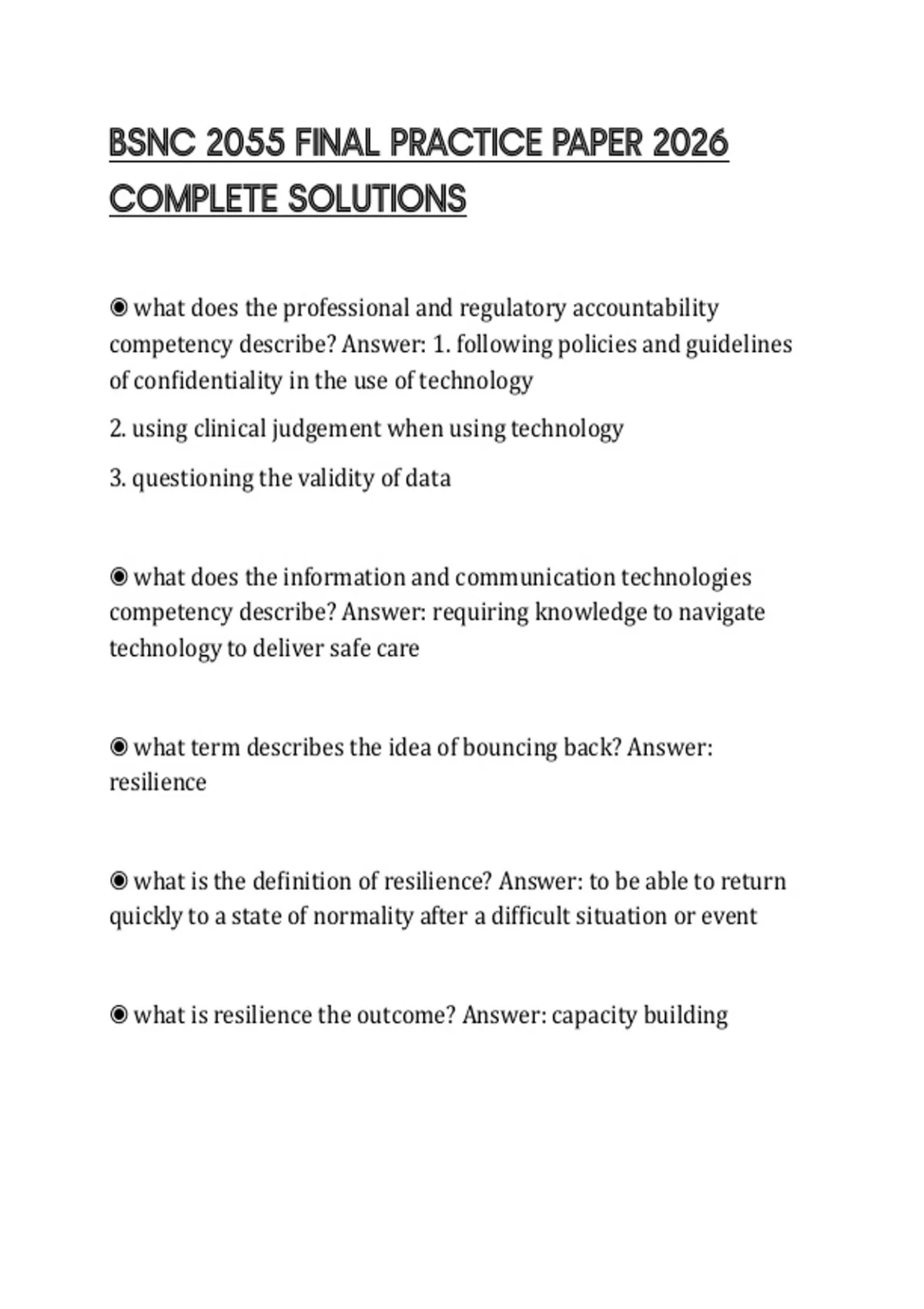 BSNC 2055 FINAL PRACTICE PAPER 2026 COMPLETE SOLUTIONS

◉ what does the professional and regulatory accountability competency describe? Answer: 1. following policies and guidelines of confidentiality in the use of technology

2. using clinical judgement when using technology

3. questioning the validity of data

◉ what does the information and communication technologies competency describe? Answer: requiring knowledge to navigate technology to deliver safe care

◉ what term describes the idea of bouncing back? Answer: resilience

◉ what is the definition of resilience? Answer: to be able to return quickly to a state of normality after a difficult situation or event

◉ what is resilience the outcome? Answer: capacity building